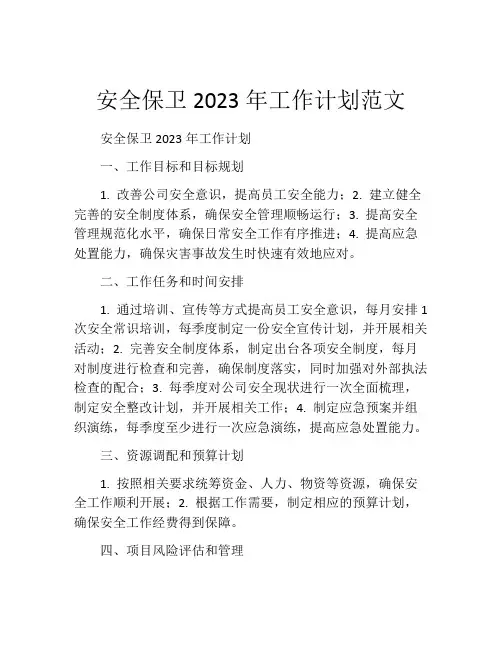 安全保卫 2023 年工作计划范文

安全保卫 2023 年工作计划

一、工作目标和目标规划

1. 改善公司安全意识，提高员工安全能力；2. 建立健全完善的安全制度体系，确保安全管理顺畅运行；3. 提高安全管理规范化水平，确保日常安全工作有序推进；4. 提高应急处置能力，确保灾害事故发生时快速有效地应对。

二、工作任务和时间安排

1. 通过培训、宣传等方式提高员工安全意识，每月安排 1 次安全常识培训，每季度制定一份安全宣传计划，并开展相关活动；2. 完善安全制度体系，制定出台各项安全制度，每月对制度进行检查和完善，确保制度落实，同时加强对外部执法检查的配合；3. 每季度对公司安全现状进行一次全面梳理，制定安全整改计划，并开展相关工作；4. 制定应急预案并组织演练，每季度至少进行一次应急演练，提高应急处置能力。

三、资源调配和预算计划

1. 按照相关要求统筹资金、人力、物资等资源，确保安全工作顺利开展；2. 根据工作需要，制定相应的预算计划，确保安全工作经费得到保障。

四、项目风险评估和管理